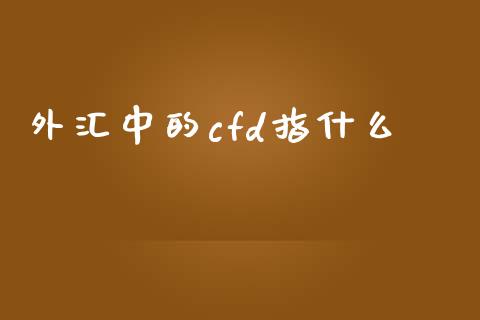 外汇中的cfd指什么